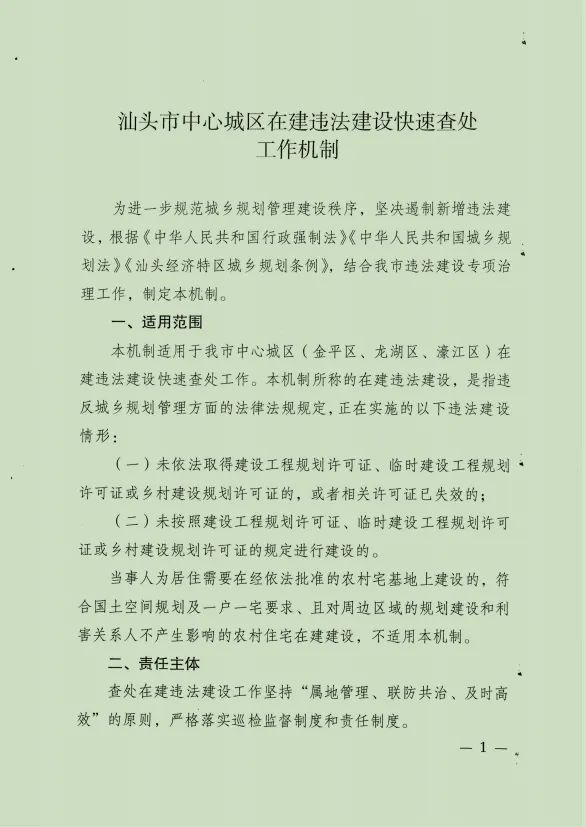 汕头市中心城区在建违法建设快速查处工作机制

为进一步规范城乡规划管理建设秩序，坚决遏制新增违法建设，根据《中华人民共和国行政强制法》《中华人民共和国城乡规划法》《汕头经济特区城乡规划条例》，结合我市违法建设专项治理工作，制定本机制。

一、适用范围

本机制适用于我市中心城区（金平区、龙湖区、濠江区）在建违法建设快速查处工作。本机制所称的在建违法建设，是指违反城乡规划管理方面的法律法规规定，正在实施的以下违法建设情形：

（一）未依法取得建设工程规划许可证、临时建设工程规划许可证或乡村建设规划许可证的，或者相关许可证已失效的；

（二）未按照建设工程规划许可证、临时建设工程规划许可证或乡村建设规划许可证的规定进行建设的。

当事人为居住需要在经依法批准的农村宅基地上建设的，符合国土空间规划及一户一宅要求、且对周边区域的规划建设和利害关系人不产生影响的农村住宅在建建设，不适用本机制。

二、责任主体

查处在建违法建设工作坚持“属地管理、联防共治、及时高效”的原则，严格落实巡检监督制度和责任制度。

— 1 —